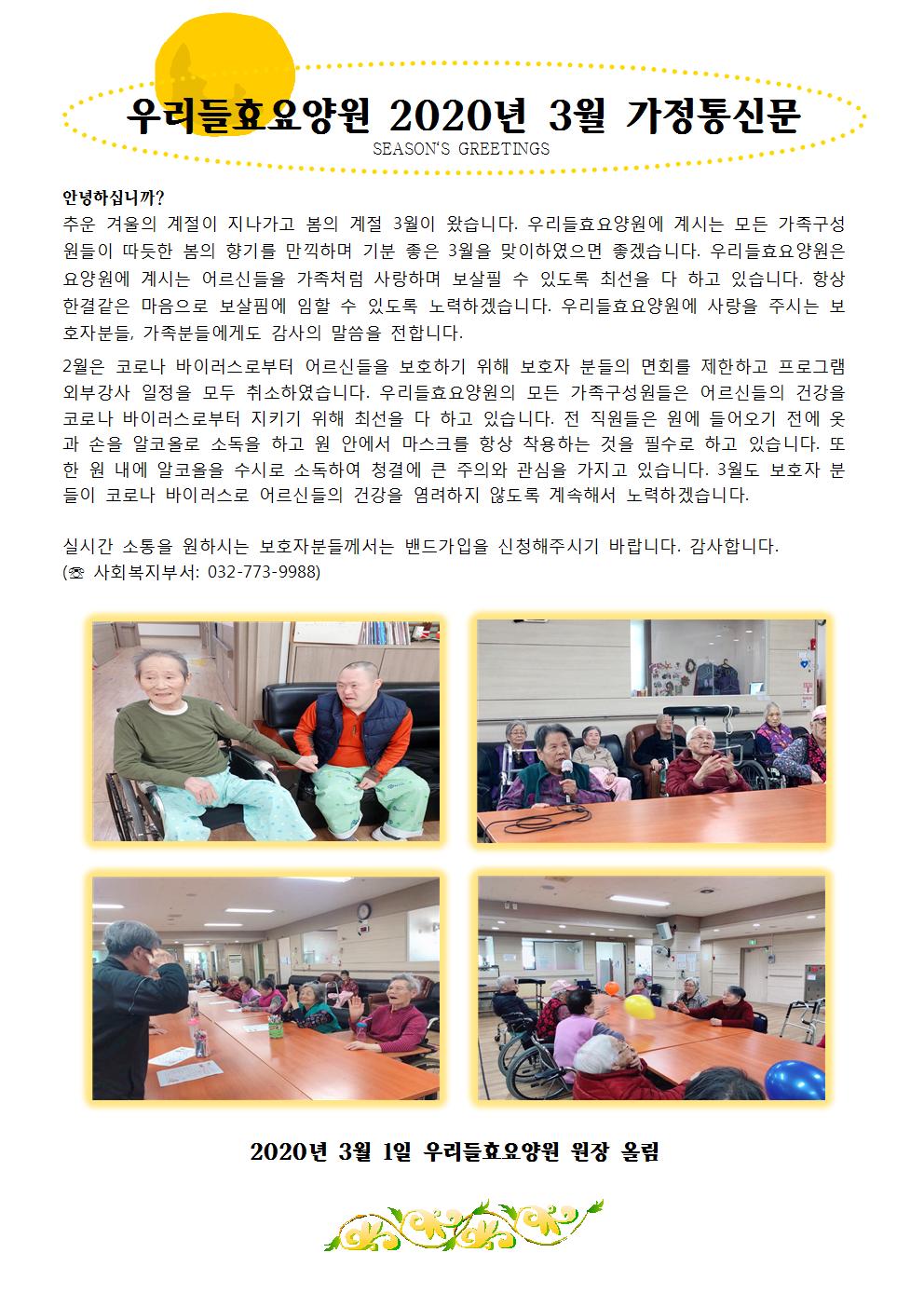 우리들효요양원 2020년 3월 가정통신문
SEASON'S GREETINGS

안녕하십니까?
추운 겨울의 계절이 지나가고 봄의 계절 3월이 왔습니다. 우리들효요양원에 계시는 모든 가족구성원들이 따듯한 봄의 향기를 만끽하며 기분 좋은 3월을 맞이하였으면 좋겠습니다. 우리들효요양원은 요양원에 계시는 어르신들을 가족처럼 사랑하며 보살필 수 있도록 최선을 다 하고 있습니다. 항상 한결같은 마음으로 보살핌에 임할 수 있도록 노력하겠습니다. 우리들효요양원에 사랑을 주시는 보호자분들, 가족분들에게도 감사의 말씀을 전합니다.

2월은 코로나 바이러스로부터 어르신들을 보호하기 위해 보호자 분들의 면회를 제한하고 프로그램 외부강사 일정을 모두 취소하였습니다. 우리들효요양원의 모든 가족구성원들은 어르신들의 건강을 코로나 바이러스로부터 지키기 위해 최선을 다 하고 있습니다. 전 직원들은 원에 들어오기 전에 옷과 손을 알코올로 소독을 하고 원 안에서 마스크를 항상 착용하는 것을 필수로 하고 있습니다. 또한 원 내에 알코올을 수시로 소독하여 청결에 큰 주의와 관심을 가지고 있습니다. 3월도 보호자 분들이 코로나 바이러스로 어르신들의 건강을 염려하지 않도록 계속해서 노력하겠습니다.

실시간 소통을 원하시는 보호자분들께서는 밴드가입을 신청해주시기 바랍니다. 감사합니다.
(☏ 사회복지부서: 032-773-9988)

2020년 3월 1일 우리들효요양원 원장 올림